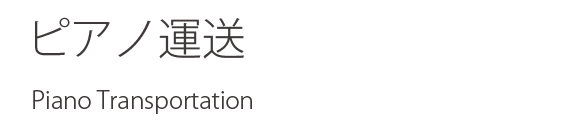 ピアノ運送

Piano Transportation